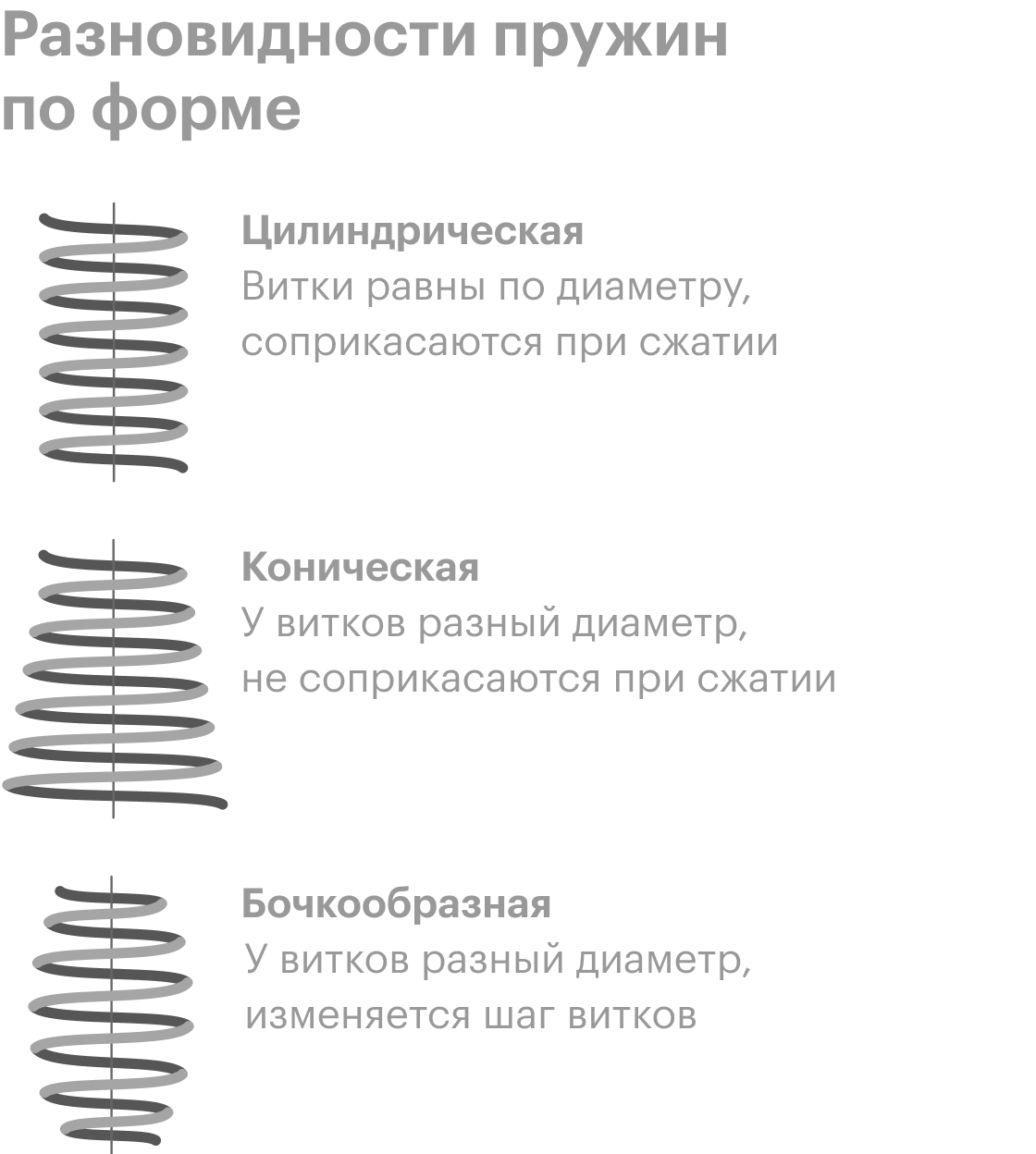 Разновидности пружин по форме

Цилиндрическая
Витки равны по диаметру, соприкасаются при сжатии

Коническая
У витков разный диаметр, не соприкасаются при сжатии

Бочкообразная
У витков разный диаметр, изменяется шаг витков